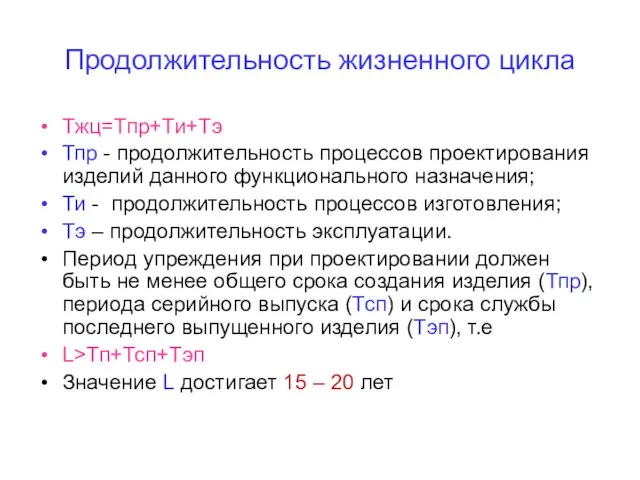 Продолжительность жизненного цикла

• Тжц=Тпр+Ти+Тэ
• Тпр - продолжительность процессов проектирования изделий данного функционального назначения;
• Ти - продолжительность процессов изготовления;
• Тэ – продолжительность эксплуатации.
• Период упреждения при проектировании должен быть не менее общего срока создания изделия (Тпр), периода серийного выпуска (Тсп) и срока службы последнего выпущенного изделия (Тэп), т.е
• L>Тп+Тсп+Тэп
• Значение L достигает 15 – 20 лет